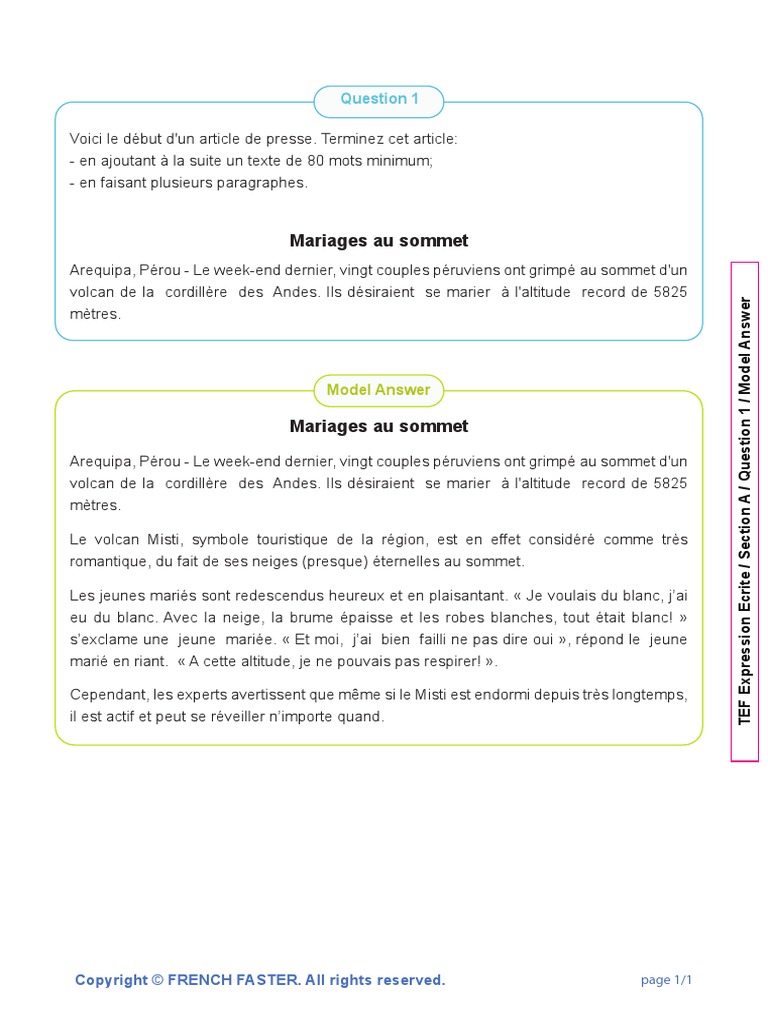 Question 1

Voici le début d'un article de presse. Terminez cet article:
- en ajoutant à la suite un texte de 80 mots minimum;
- en faisant plusieurs paragraphes.

Mariages au sommet

Arequipa, Pérou - Le week-end dernier, vingt couples péruviens ont grimpé au sommet d'un volcan de la cordillère des Andes. Ils désiraient se marier à l'altitude record de 5825 mètres.

Model Answer

Mariages au sommet

Arequipa, Pérou - Le week-end dernier, vingt couples péruviens ont grimpé au sommet d'un volcan de la cordillère des Andes. Ils désiraient se marier à l'altitude record de 5825 mètres.

Le volcan Misti, symbole touristique de la région, est en effet considéré comme très romantique, du fait de ses neiges (presque) éternelles au sommet.

Les jeunes mariés sont redescendus heureux et en plaisantant. « Je voulais du blanc, j'ai eu du blanc. Avec la neige, la brume épaisse et les robes blanches, tout était blanc! » s'exclame une jeune mariée. « Et moi, j'ai bien failli ne pas dire oui », répond le jeune marié en riant. « A cette altitude, je ne pouvais pas respirer! ».

Cependant, les experts avertissent que même si le Misti est endormi depuis très longtemps, il est actif et peut se réveiller n'importe quand.

TEF Expression Ecrite / Section A / Question 1 / Model Answer

Copyright © FRENCH FASTER. All rights reserved.

page 1/1